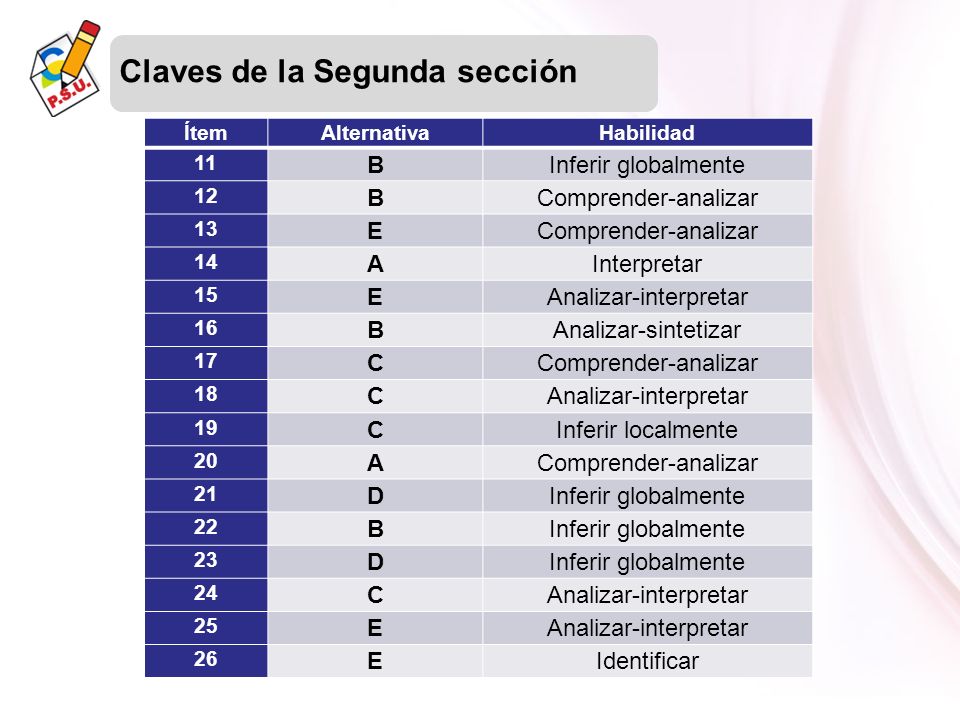 P.S.U.

Claves de la Segunda sección

| Ítem | Alternativa | Habilidad |
|---|---|---|
| 11 | B | Inferir globalmente |
| 12 | B | Comprender-analizar |
| 13 | E | Comprender-analizar |
| 14 | A | Interpretar |
| 15 | E | Analizar-interpretar |
| 16 | B | Analizar-sintetizar |
| 17 | C | Comprender-analizar |
| 18 | C | Analizar-interpretar |
| 19 | C | Inferir localmente |
| 20 | A | Comprender-analizar |
| 21 | D | Inferir globalmente |
| 22 | B | Inferir globalmente |
| 23 | D | Inferir globalmente |
| 24 | C | Analizar-interpretar |
| 25 | E | Analizar-interpretar |
| 26 | E | Identificar |